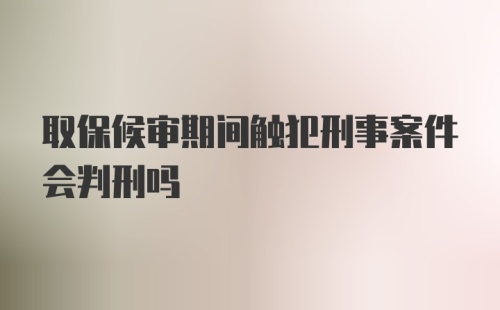 取保候审期间触犯刑事案件会判刑吗